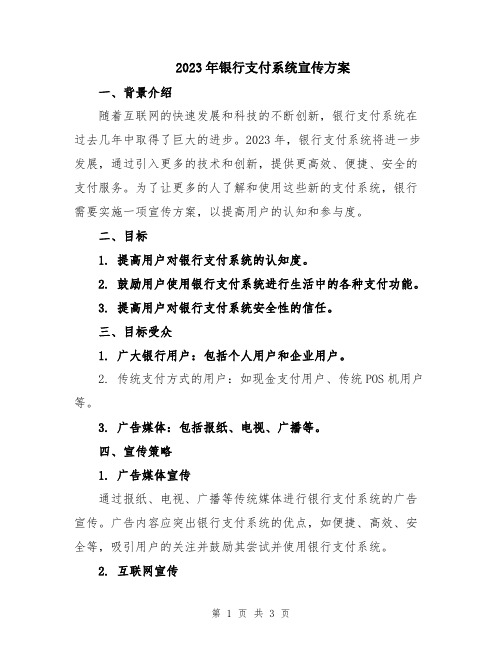 2023年银行支付系统宣传方案

一、背景介绍

随着互联网的快速发展和科技的不断创新，银行支付系统在过去几年中取得了巨大的进步。2023年，银行支付系统将进一步发展，通过引入更多的技术和创新，提供更高效、便捷、安全的支付服务。为了让更多的人了解和使用这些新的支付系统，银行需要实施一项宣传方案，以提高用户的认知和参与度。

二、目标

1. 提高用户对银行支付系统的认知度。

2. 鼓励用户使用银行支付系统进行生活中的各种支付功能。

3. 提高用户对银行支付系统安全性的信任。

三、目标受众

1. 广大银行用户：包括个人用户和企业用户。

2. 传统支付方式的用户：如现金支付用户、传统POS机用户等。

3. 广告媒体：包括报纸、电视、广播等。

四、宣传策略

1. 广告媒体宣传

通过报纸、电视、广播等传统媒体进行银行支付系统的广告宣传。广告内容应突出银行支付系统的优点，如便捷、高效、安全等，吸引用户的关注并鼓励其尝试并使用银行支付系统。

2. 互联网宣传

第 1 页 共 3 页